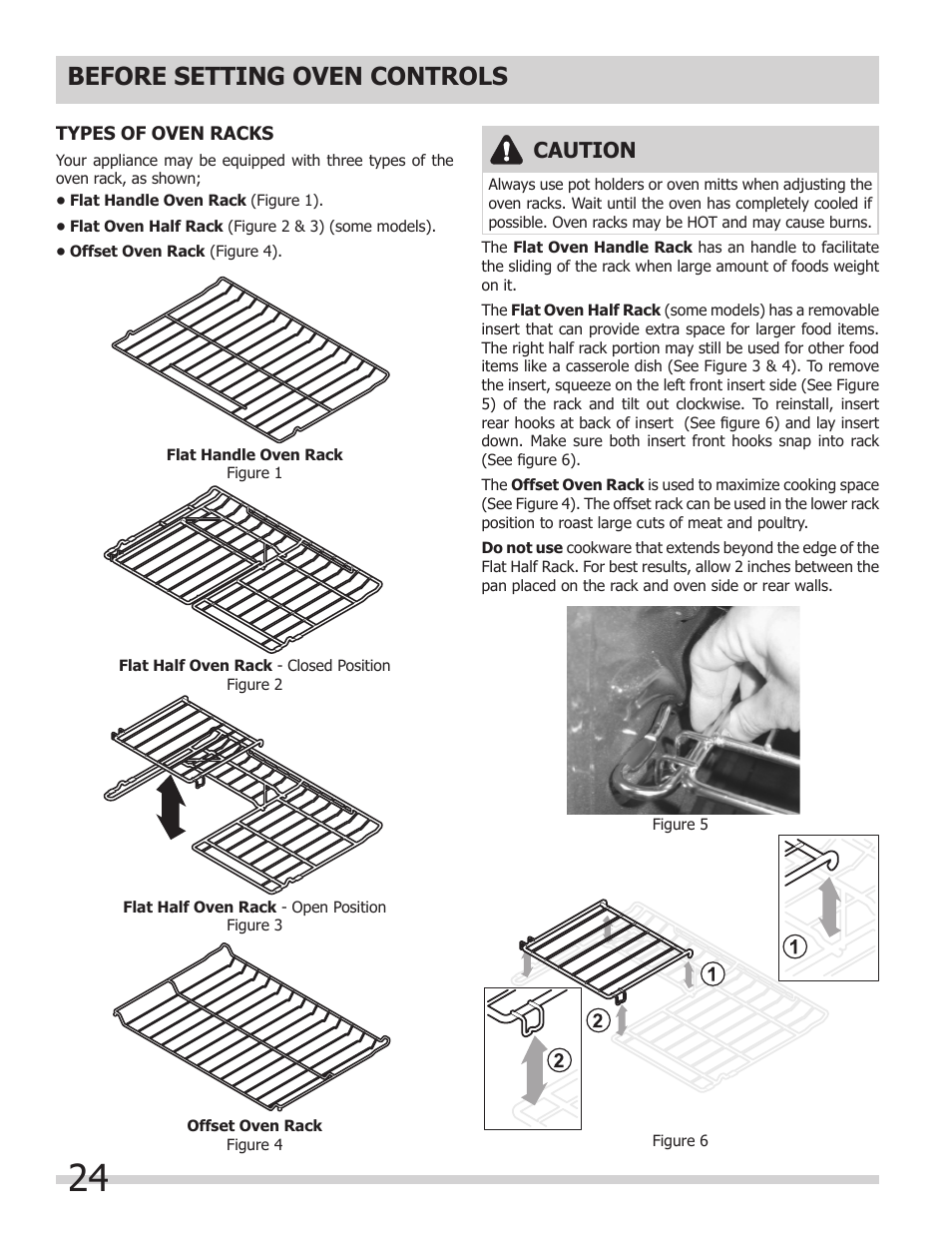 BEFORE SETTING OVEN CONTROLS

TYPES OF OVEN RACKS

Your appliance may be equipped with three types of the oven rack, as shown;

• Flat Handle Oven Rack (Figure 1).

• Flat Oven Half Rack (Figure 2 & 3) (some models).

• Offset Oven Rack (Figure 4).

Flat Handle Oven Rack
Figure 1

Flat Half Oven Rack - Closed Position
Figure 2

Flat Half Oven Rack - Open Position
Figure 3

Offset Oven Rack
Figure 4

CAUTION

Always use pot holders or oven mitts when adjusting the oven racks. Wait until the oven has completely cooled if possible. Oven racks may be HOT and may cause burns.

The Flat Oven Handle Rack has an handle to facilitate the sliding of the rack when large amount of foods weight on it.

The Flat Oven Half Rack (some models) has a removable insert that can provide extra space for larger food items. The right half rack portion may still be used for other food items like a casserole dish (See Figure 3 & 4). To remove the insert, squeeze on the left front insert side (See Figure 5) of the rack and tilt out clockwise. To reinstall, insert rear hooks at back of insert (See figure 6) and lay insert down. Make sure both insert front hooks snap into rack (See figure 6).

The Offset Oven Rack is used to maximize cooking space (See Figure 4). The offset rack can be used in the lower rack position to roast large cuts of meat and poultry.

Do not use cookware that extends beyond the edge of the Flat Half Rack. For best results, allow 2 inches between the pan placed on the rack and oven side or rear walls.

Figure 5

1
1
2
2

Figure 6

24